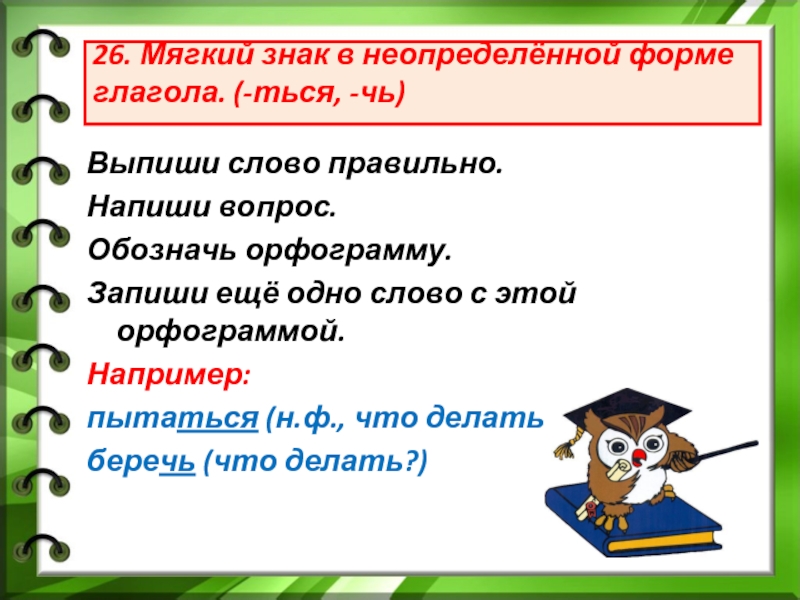 26. Мягкий знак в неопределённой форме глагола. (-ться, -чь)

Выпиши слово правильно.
Напиши вопрос.
Обозначь орфограмму.
Запиши ещё одно слово с этой орфограммой.

Например:
пытаться (н.ф., что делать
беречь (что делать?)